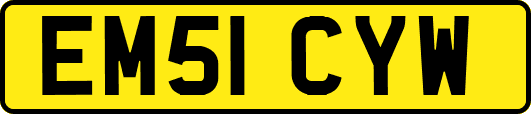 EM51 CYW